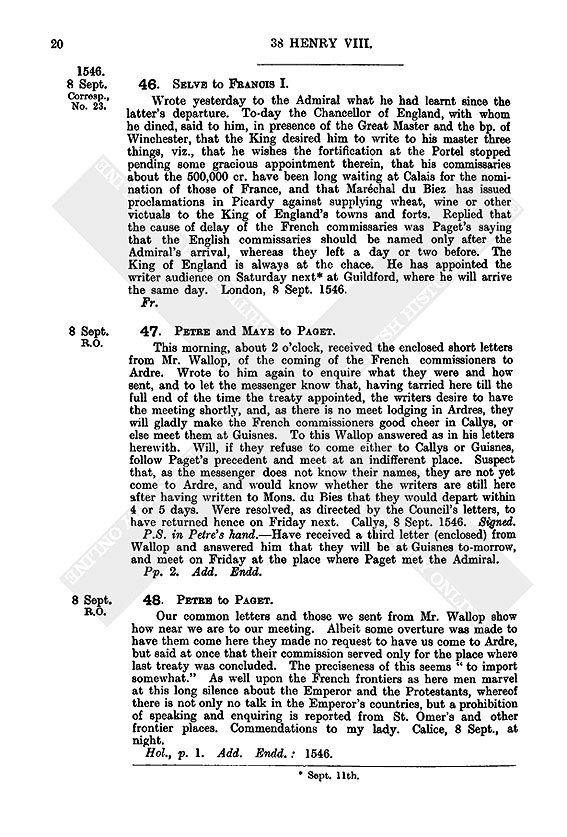 20

38 HENRY VIII.

1546.
8 Sept.
Corresp., No. 23.

46. Selve to Francis I.

Wrote yesterday to the Admiral what he had learnt since the latter's departure. To-day the Chancellor of England, with whom he dined, said to him, in presence of the Great Master and the bp. of Winchester, that the King desired him to write to his master three things, viz., that he wishes the fortification at the Portel stopped pending some gracious appointment therein, that his commissaries about the 500,000 cr. have been long waiting at Calais for the nomination of those of France, and that Maréchal du Biez has issued proclamations in Picardy against supplying wheat, wine or other victuals to the King of England's towns and forts. Replied that the cause of delay of the French commissaries was Paget's saying that the English commissaries should be named only after the Admiral's arrival, whereas they left a day or two before. The King of England is always at the chace. He has appointed the writer audience on Saturday next* at Guildford, where he will arrive the same day. London, 8 Sept. 1546.

Fr.

8 Sept.
R.O.

47. Petre and Maye to Paget.

This morning, about 2 o'clock, received the enclosed short letters from Mr. Wallop, of the coming of the French commissioners to Ardre. Wrote to him again to enquire what they were and how sent, and to let the messenger know that, having tarried here till the full end of the time the treaty appointed, the writers desire to have the meeting shortly, and, as there is no meet lodging in Ardres, they will gladly make the French commissioners good cheer in Callys, or else meet them at Guisnes. To this Wallop answered as in his letters herewith. Will, if they refuse to come either to Callys or Guisnes, follow Paget's precedent and meet at an indifferent place. Suspect that, as the messenger does not know their names, they are not yet come to Ardre, and would know whether the writers are still here after having written to Mons. du Bies that they would depart within 4 or 5 days. Were resolved, as directed by the Council's letters, to have returned hence on Friday next. Callys, 8 Sept. 1546. Signed.

P.S. in Petre's hand.—Have received a third letter (enclosed) from Wallop and answered him that they will be at Guisnes to-morrow, and meet on Friday at the place where Paget met the Admiral.

Pp. 2. Add. Endd.

8 Sept.
R.O.

48. Petre to Paget.

Our common letters and those we sent from Mr. Wallop show how near we are to our meeting. Albeit some overture was made to have them come here they made no request to have us come to Ardre, but said at once that their commission served only for the place where last treaty was concluded. The preciseness of this seems "to import somewhat." As well upon the French frontiers as here men marvel at this long silence about the Emperor and the Protestants, whereof there is not only no talk in the Emperor's countries, but a prohibition of speaking and enquiring is reported from St. Omer's and other frontier places. Commendations to my lady. Calice, 8 Sept., at night.

Hol., p. 1. Add. Endd.: 1546.

* Sept. 11th.